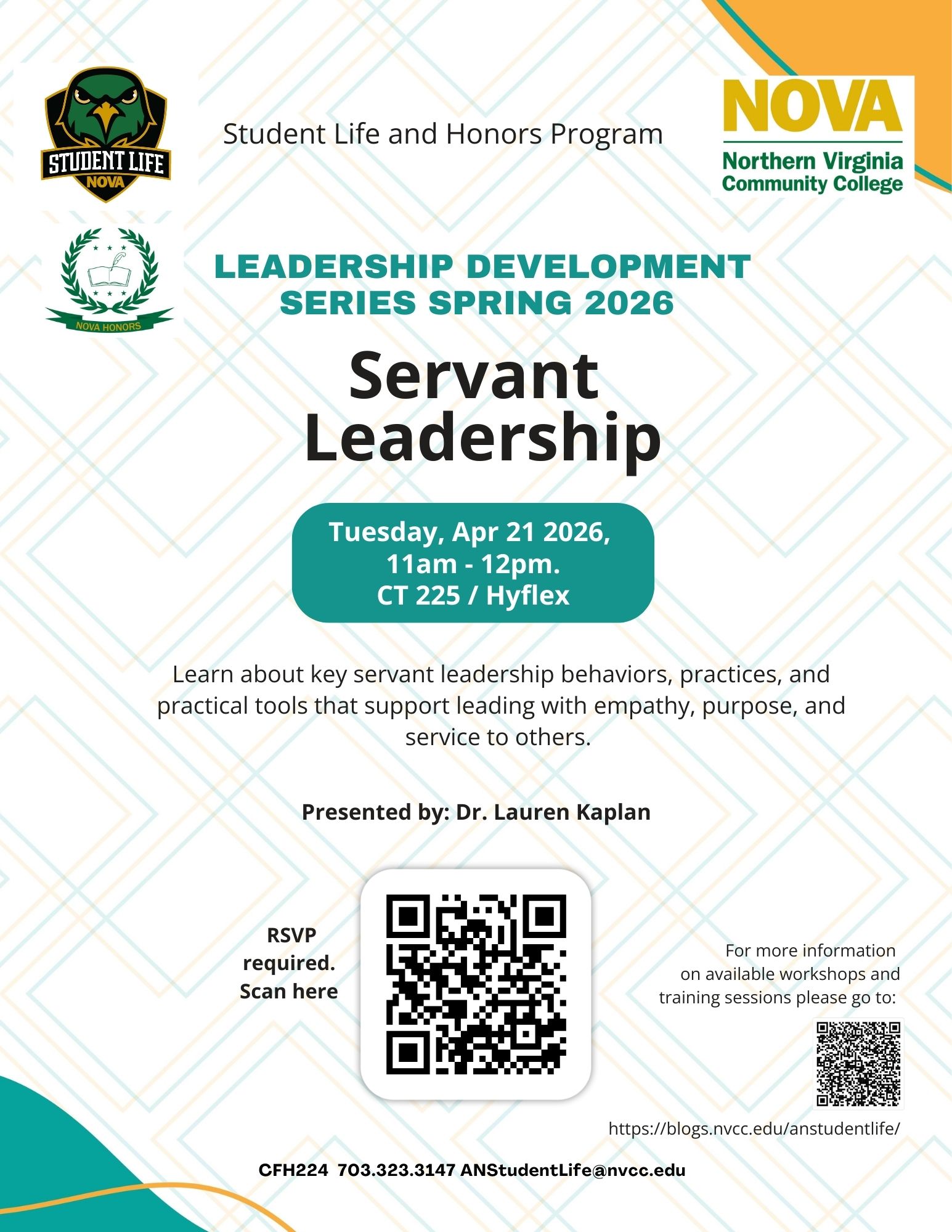 STUDENT LIFE
NOVA

Student Life and Honors Program

NOVA
Northern Virginia Community College

NOVA HONORS

LEADERSHIP DEVELOPMENT SERIES SPRING 2026

Servant Leadership

Tuesday, Apr 21 2026, 11am - 12pm. CT 225 / Hyflex

Learn about key servant leadership behaviors, practices, and practical tools that support leading with empathy, purpose, and service to others.

Presented by: Dr. Lauren Kaplan

RSVP required. Scan here

For more information on available workshops and training sessions please go to:

https://blogs.nvcc.edu/anstudentlife/

CFH224 703.323.3147 ANStudentLife@nvcc.edu